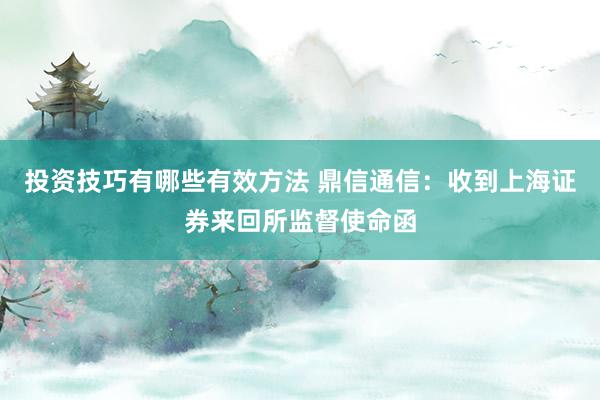 投资技巧有哪些有效方法 鼎信通信：收到上海证券来回所监督使命函